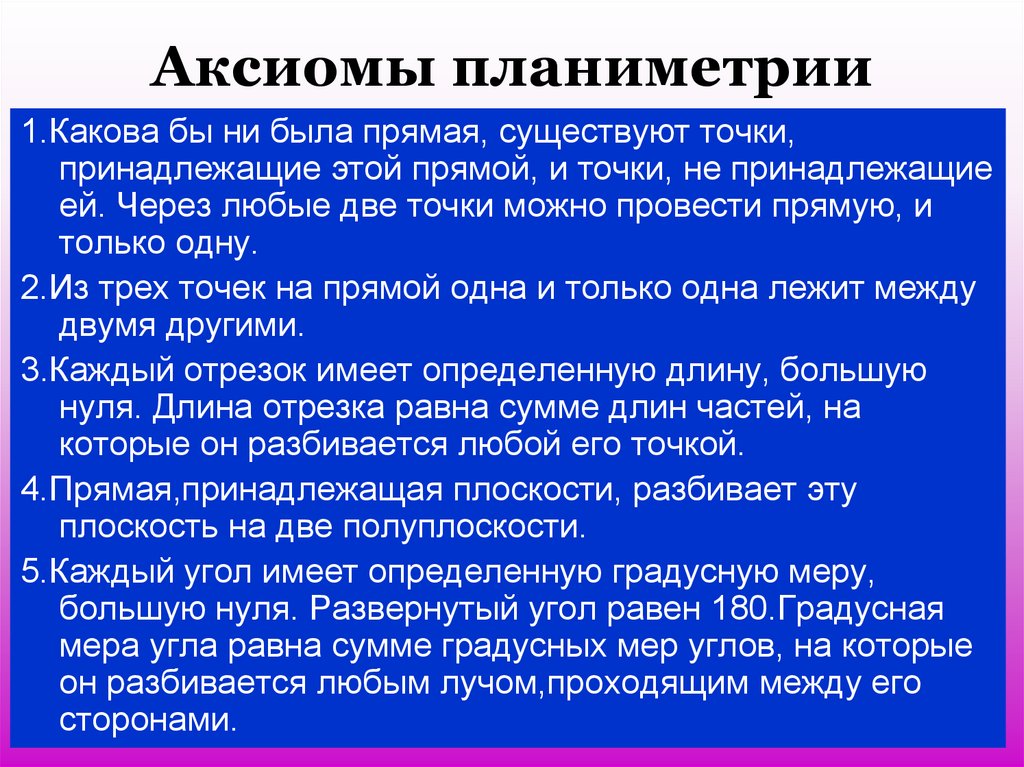 Аксиомы планиметрии

1.Какова бы ни была прямая, существуют точки, принадлежащие этой прямой, и точки, не принадлежащие ей. Через любые две точки можно провести прямую, и только одну.

2.Из трех точек на прямой одна и только одна лежит между двумя другими.

3.Каждый отрезок имеет определенную длину, большую нуля. Длина отрезка равна сумме длин частей, на которые он разбивается любой его точкой.

4.Прямая,принадлежащая плоскости, разбивает эту плоскость на две полуплоскости.

5.Каждый угол имеет определенную градусную меру, большую нуля. Развернутый угол равен 180.Градусная мера угла равна сумме градусных мер углов, на которые он разбивается любым лучом,проходящим между его сторонами.